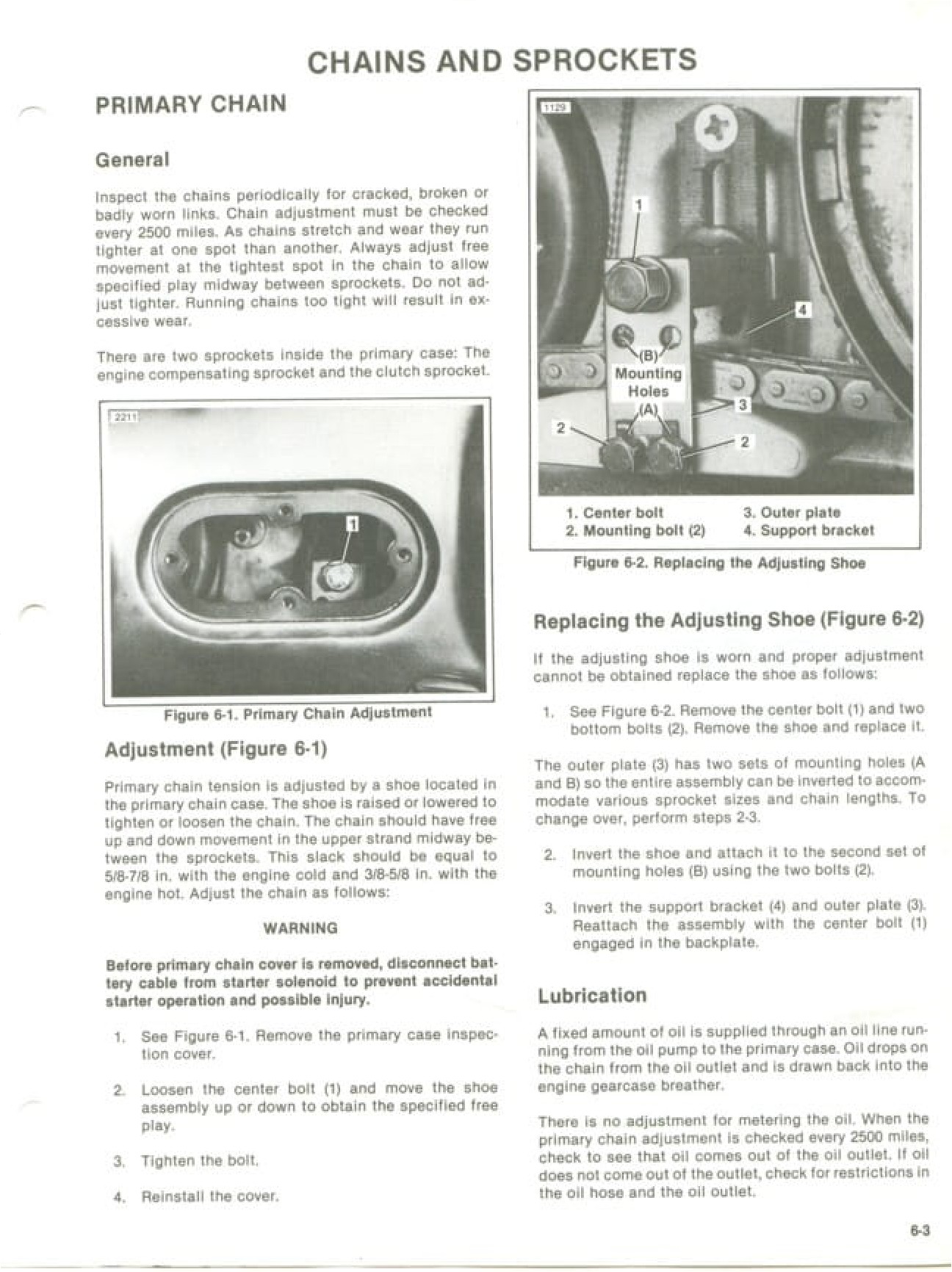 CHAINS AND SPROCKETS

PRIMARY CHAIN

General

Inspect the chains periodically for cracked, broken or badly worn links. Chain adjustment must be checked every 2500 miles. As chains stretch and wear they run tighter at one spot than another. Always adjust free movement at the tightest spot in the chain to allow specified play midway between sprockets. Do not adjust tighter. Running chains too tight will result in excessive wear.

There are two sprockets inside the primary case: The engine compensating sprocket and the clutch sprocket.

2211

1

Figure 6-1. Primary Chain Adjustment

Adjustment (Figure 6-1)

Primary chain tension is adjusted by a shoe located in the primary chain case. The shoe is raised or lowered to tighten or loosen the chain. The chain should have free up and down movement in the upper strand midway between the sprockets. This slack should be equal to 5/8-7/8 in. with the engine cold and 3/8-5/8 in. with the engine hot. Adjust the chain as follows:

WARNING

Before primary chain cover is removed, disconnect battery cable from starter solenoid to prevent accidental starter operation and possible injury.

1. See Figure 6-1. Remove the primary case inspection cover.

2. Loosen the center bolt (1) and move the shoe assembly up or down to obtain the specified free play.

3. Tighten the bolt.

4. Reinstall the cover.

1129

1

4

(B)
Mounting
Holes
(A)

3

2

2

1. Center bolt
2. Mounting bolt (2)
3. Outer plate
4. Support bracket

Figure 6-2. Replacing the Adjusting Shoe

Replacing the Adjusting Shoe (Figure 6-2)

If the adjusting shoe is worn and proper adjustment cannot be obtained replace the shoe as follows:

1. See Figure 6-2. Remove the center bolt (1) and two bottom bolts (2). Remove the shoe and replace it.

The outer plate (3) has two sets of mounting holes (A and B) so the entire assembly can be inverted to accommodate various sprocket sizes and chain lengths. To change over, perform steps 2-3.

2. Invert the shoe and attach it to the second set of mounting holes (B) using the two bolts (2).

3. Invert the support bracket (4) and outer plate (3). Reattach the assembly with the center bolt (1) engaged in the backplate.

Lubrication

A fixed amount of oil is supplied through an oil line running from the oil pump to the primary case. Oil drops on the chain from the oil outlet and is drawn back into the engine gearcase breather.

There is no adjustment for metering the oil. When the primary chain adjustment is checked every 2500 miles, check to see that oil comes out of the oil outlet. If oil does not come out of the outlet, check for restrictions in the oil hose and the oil outlet.

6-3